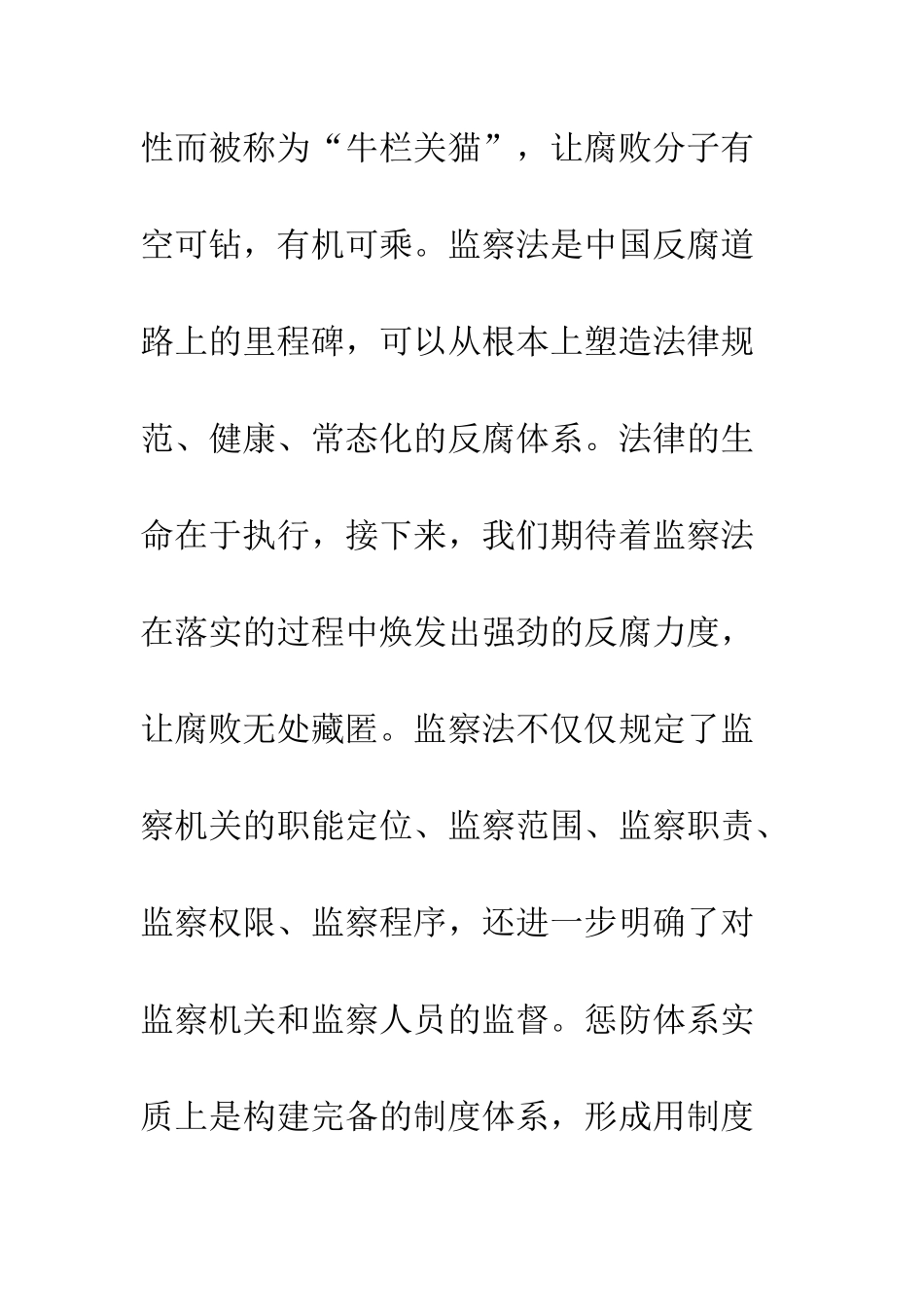 性而被称为“牛栏关猫”，让腐败分子有空可钻，有机可乘。监察法是中国反腐道路上的里程碑，可以从根本上塑造法律规范、健康、常态化的反腐体系。法律的生命在于执行，接下来，我们期待着监察法在落实的过程中焕发出强劲的反腐力度，让腐败无处藏匿。监察法不仅仅规定了监察机关的职能定位、监察范围、监察职责、监察权限、监察程序，还进一步明确了对监察机关和监察人员的监督。惩防体系实质上是构建完备的制度体系，形成用制度